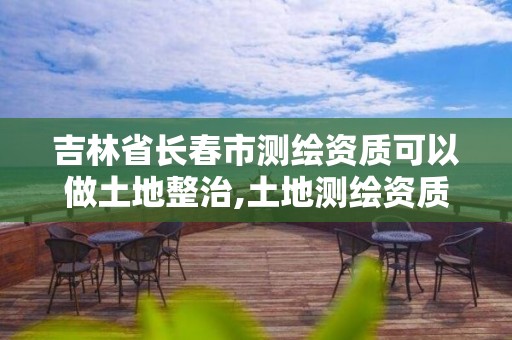 吉林省长春市测绘资质可以做土地整治,土地测绘资质